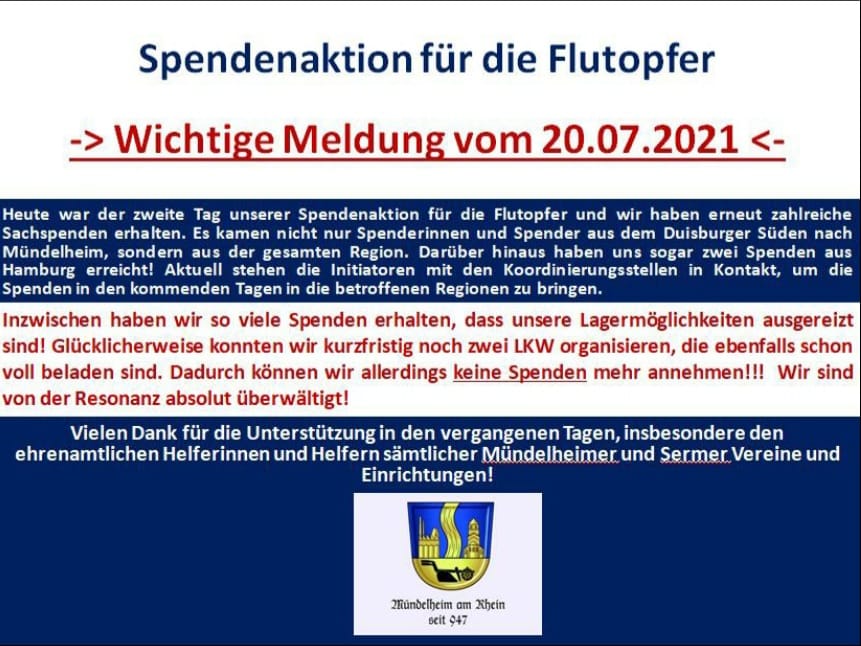 Spendenaktion für die Flutopfer

-> Wichtige Meldung vom 20.07.2021 <-

Heute war der zweite Tag unserer Spendenaktion für die Flutopfer und wir haben erneut zahlreiche Sachspenden erhalten. Es kamen nicht nur Spenderinnen und Spender aus dem Duisburger Süden nach Mündelheim, sondern aus der gesamten Region. Darüber hinaus haben uns sogar zwei Spenden aus Hamburg erreicht! Aktuell stehen die Initiatoren mit den Koordinierungsstellen in Kontakt, um die Spenden in den kommenden Tagen in die betroffenen Regionen zu bringen.

Inzwischen haben wir so viele Spenden erhalten, dass unsere Lagermöglichkeiten ausgereizt sind! Glücklicherweise konnten wir kurzfristig noch zwei LKW organisieren, die ebenfalls schon voll beladen sind. Dadurch können wir allerdings keine Spenden mehr annehmen!!! Wir sind von der Resonanz absolut überwältigt!

Vielen Dank für die Unterstützung in den vergangenen Tagen, insbesondere den ehrenamtlichen Helferinnen und Helfern sämtlicher Mündelheimer und Sermer Vereine und Einrichtungen!

Mündelheim am Rhein
seit 947